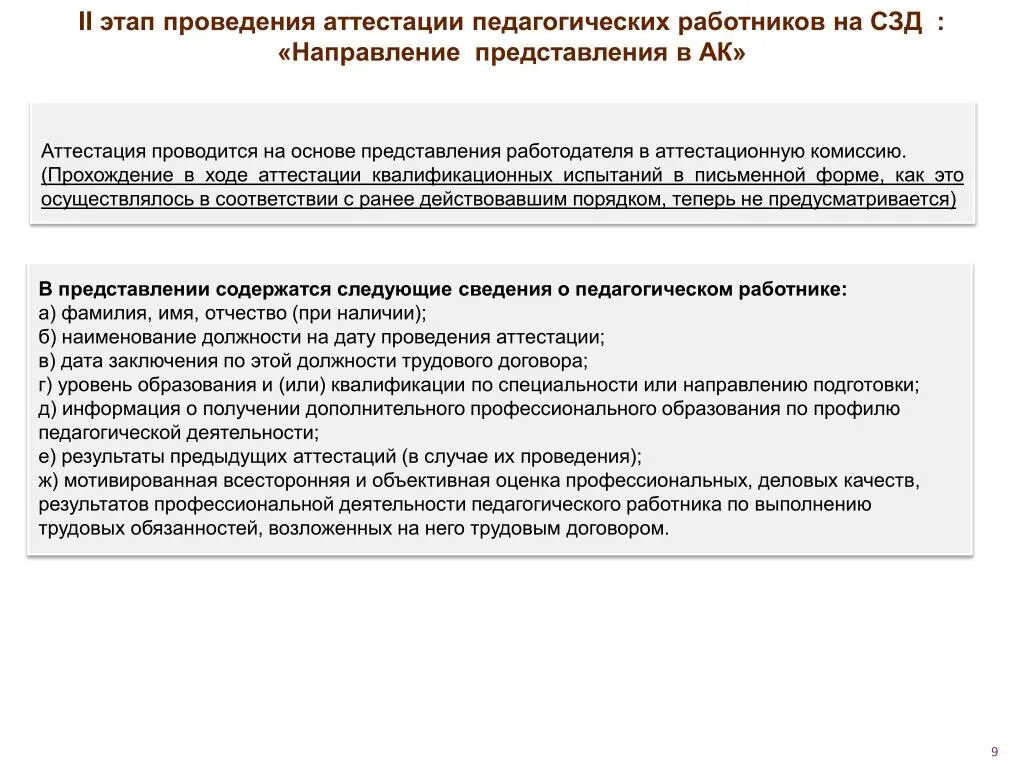 II этап проведения аттестации педагогических работников на СЗД :
«Направление представления в АК»

Аттестация проводится на основе представления работодателя в аттестационную комиссию. (Прохождение в ходе аттестации квалификационных испытаний в письменной форме, как это осуществлялось в соответствии с ранее действовавшим порядком, теперь не предусматривается)

В представлении содержатся следующие сведения о педагогическом работнике:
а) фамилия, имя, отчество (при наличии);
б) наименование должности на дату проведения аттестации;
в) дата заключения по этой должности трудового договора;
г) уровень образования и (или) квалификации по специальности или направлению подготовки;
д) информация о получении дополнительного профессионального образования по профилю педагогической деятельности;
е) результаты предыдущих аттестаций (в случае их проведения);
ж) мотивированная всесторонняя и объективная оценка профессиональных, деловых качеств, результатов профессиональной деятельности педагогического работника по выполнению трудовых обязанностей, возложенных на него трудовым договором.

9